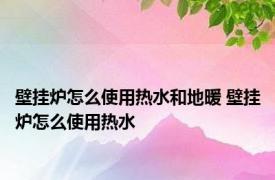 壁挂炉怎么使用热水和地暖 壁挂炉怎么使用热水